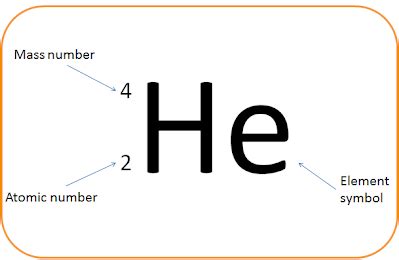 Mass number

$^{4}_{2}He$

Atomic number

Element symbol